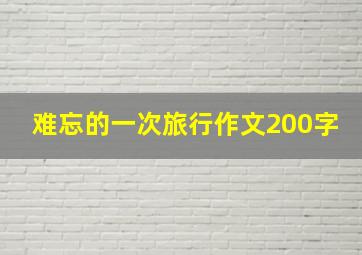 难忘的一次旅行作文200字